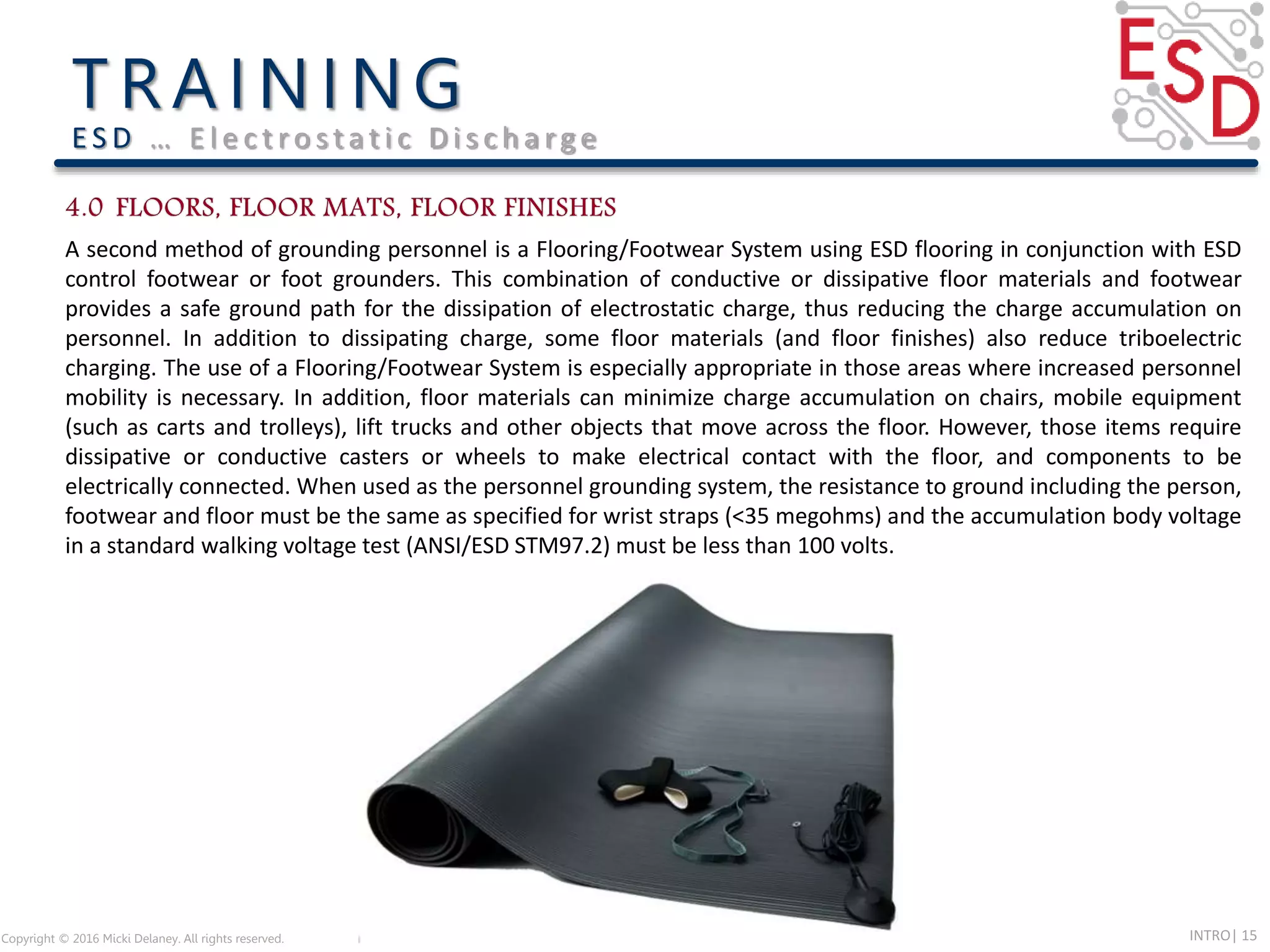 TRAINING
ESD … Electrostatic Discharge

ESD

4.0 FLOORS, FLOOR MATS, FLOOR FINISHES

A second method of grounding personnel is a Flooring/Footwear System using ESD flooring in conjunction with ESD control footwear or foot grounders. This combination of conductive or dissipative floor materials and footwear provides a safe ground path for the dissipation of electrostatic charge, thus reducing the charge accumulation on personnel. In addition to dissipating charge, some floor materials (and floor finishes) also reduce triboelectric charging. The use of a Flooring/Footwear System is especially appropriate in those areas where increased personnel mobility is necessary. In addition, floor materials can minimize charge accumulation on chairs, mobile equipment (such as carts and trolleys), lift trucks and other objects that move across the floor. However, those items require dissipative or conductive casters or wheels to make electrical contact with the floor, and components to be electrically connected. When used as the personnel grounding system, the resistance to ground including the person, footwear and floor must be the same as specified for wrist straps (<35 megohms) and the accumulation body voltage in a standard walking voltage test (ANSI/ESD STM97.2) must be less than 100 volts.

Copyright © 2016 Micki Delaney. All rights reserved.

INTRO | 15